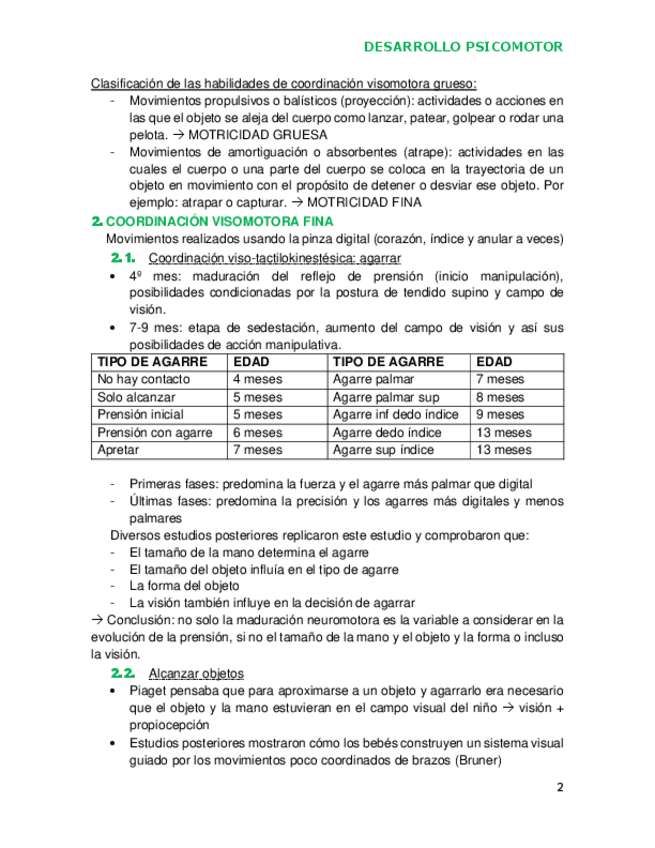 DESARROLLO PSICOMOTOR

Clasificación de las habilidades de coordinación visomotora grueso:
- Movimientos propulsivos o balísticos (proyección): actividades o acciones en las que el objeto se aleja del cuerpo como lanzar, patear, golpear o rodar una pelota. → MOTRICIDAD GRUESA
- Movimientos de amortiguación o absorbentes (atrape): actividades en las cuales el cuerpo o una parte del cuerpo se coloca en la trayectoria de un objeto en movimiento con el propósito de detener o desviar ese objeto. Por ejemplo: atrapar o capturar. → MOTRICIDAD FINA

2. COORDINACIÓN VISOMOTORA FINA
Movimientos realizados usando la pinza digital (corazón, índice y anular a veces)

2.1. Coordinación viso-tactilokinestésica: agarrar
• 4º mes: maduración del reflejo de prensión (inicio manipulación), posibilidades condicionadas por la postura de tendido supino y campo de visión.
• 7-9 mes: etapa de sedestación, aumento del campo de visión y así sus posibilidades de acción manipulativa.

| TIPO DE AGARRE | EDAD | TIPO DE AGARRE | EDAD |
|---|---|---|---|
| No hay contacto | 4 meses | Agarre palmar | 7 meses |
| Solo alcanzar | 5 meses | Agarre palmar sup | 8 meses |
| Prensión inicial | 5 meses | Agarre inf dedo índice | 9 meses |
| Prensión con agarre | 6 meses | Agarre dedo índice | 13 meses |
| Apretar | 7 meses | Agarre sup índice | 13 meses |

- Primeras fases: predomina la fuerza y el agarre más palmar que digital
- Últimas fases: predomina la precisión y los agarres más digitales y menos palmares
Diversos estudios posteriores replicaron este estudio y comprobaron que:
- El tamaño de la mano determina el agarre
- El tamaño del objeto influía en el tipo de agarre
- La forma del objeto
- La visión también influye en la decisión de agarrar
→ Conclusión: no solo la maduración neuromotora es la variable a considerar en la evolución de la prensión, si no el tamaño de la mano y el objeto y la forma o incluso la visión.

2.2. Alcanzar objetos
• Piaget pensaba que para aproximarse a un objeto y agarrarlo era necesario que el objeto y la mano estuvieran en el campo visual del niño → visión + propiocepción
• Estudios posteriores mostraron cómo los bebés construyen un sistema visual guiado por los movimientos poco coordinados de brazos (Bruner)

2